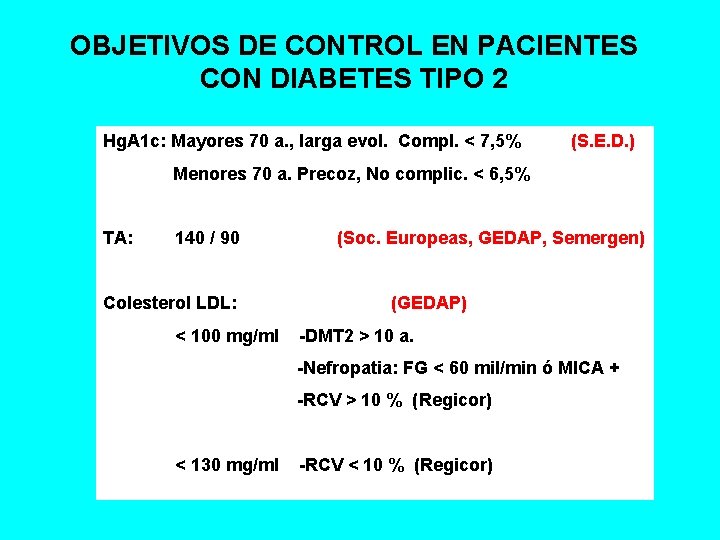 OBJETIVOS DE CONTROL EN PACIENTES CON DIABETES TIPO 2

HgA1c: Mayores 70 a., larga evol. Compl. < 7,5% (S.E.D.)

Menores 70 a. Precoz, No complic. < 6,5%

TA: 140 / 90 (Soc. Europeas, GEDAP, Semergen)

Colesterol LDL: (GEDAP)

< 100 mg/ml -DMT2 > 10 a.

-Nefropatia: FG < 60 mil/min ó MICA +

-RCV > 10 % (Regicor)

< 130 mg/ml -RCV < 10 % (Regicor)